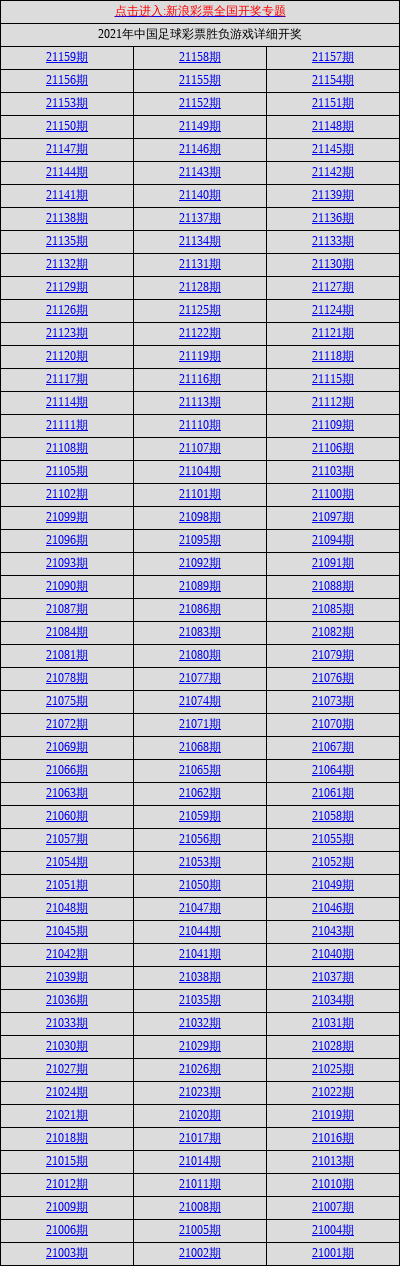 点击进入:新浪彩票全国开奖专题

2021年中国足球彩票胜负游戏详细开奖

| | | |
|---|---|---|
| 21159期 | 21158期 | 21157期 |
| 21156期 | 21155期 | 21154期 |
| 21153期 | 21152期 | 21151期 |
| 21150期 | 21149期 | 21148期 |
| 21147期 | 21146期 | 21145期 |
| 21144期 | 21143期 | 21142期 |
| 21141期 | 21140期 | 21139期 |
| 21138期 | 21137期 | 21136期 |
| 21135期 | 21134期 | 21133期 |
| 21132期 | 21131期 | 21130期 |
| 21129期 | 21128期 | 21127期 |
| 21126期 | 21125期 | 21124期 |
| 21123期 | 21122期 | 21121期 |
| 21120期 | 21119期 | 21118期 |
| 21117期 | 21116期 | 21115期 |
| 21114期 | 21113期 | 21112期 |
| 21111期 | 21110期 | 21109期 |
| 21108期 | 21107期 | 21106期 |
| 21105期 | 21104期 | 21103期 |
| 21102期 | 21101期 | 21100期 |
| 21099期 | 21098期 | 21097期 |
| 21096期 | 21095期 | 21094期 |
| 21093期 | 21092期 | 21091期 |
| 21090期 | 21089期 | 21088期 |
| 21087期 | 21086期 | 21085期 |
| 21084期 | 21083期 | 21082期 |
| 21081期 | 21080期 | 21079期 |
| 21078期 | 21077期 | 21076期 |
| 21075期 | 21074期 | 21073期 |
| 21072期 | 21071期 | 21070期 |
| 21069期 | 21068期 | 21067期 |
| 21066期 | 21065期 | 21064期 |
| 21063期 | 21062期 | 21061期 |
| 21060期 | 21059期 | 21058期 |
| 21057期 | 21056期 | 21055期 |
| 21054期 | 21053期 | 21052期 |
| 21051期 | 21050期 | 21049期 |
| 21048期 | 21047期 | 21046期 |
| 21045期 | 21044期 | 21043期 |
| 21042期 | 21041期 | 21040期 |
| 21039期 | 21038期 | 21037期 |
| 21036期 | 21035期 | 21034期 |
| 21033期 | 21032期 | 21031期 |
| 21030期 | 21029期 | 21028期 |
| 21027期 | 21026期 | 21025期 |
| 21024期 | 21023期 | 21022期 |
| 21021期 | 21020期 | 21019期 |
| 21018期 | 21017期 | 21016期 |
| 21015期 | 21014期 | 21013期 |
| 21012期 | 21011期 | 21010期 |
| 21009期 | 21008期 | 21007期 |
| 21006期 | 21005期 | 21004期 |
| 21003期 | 21002期 | 21001期 |